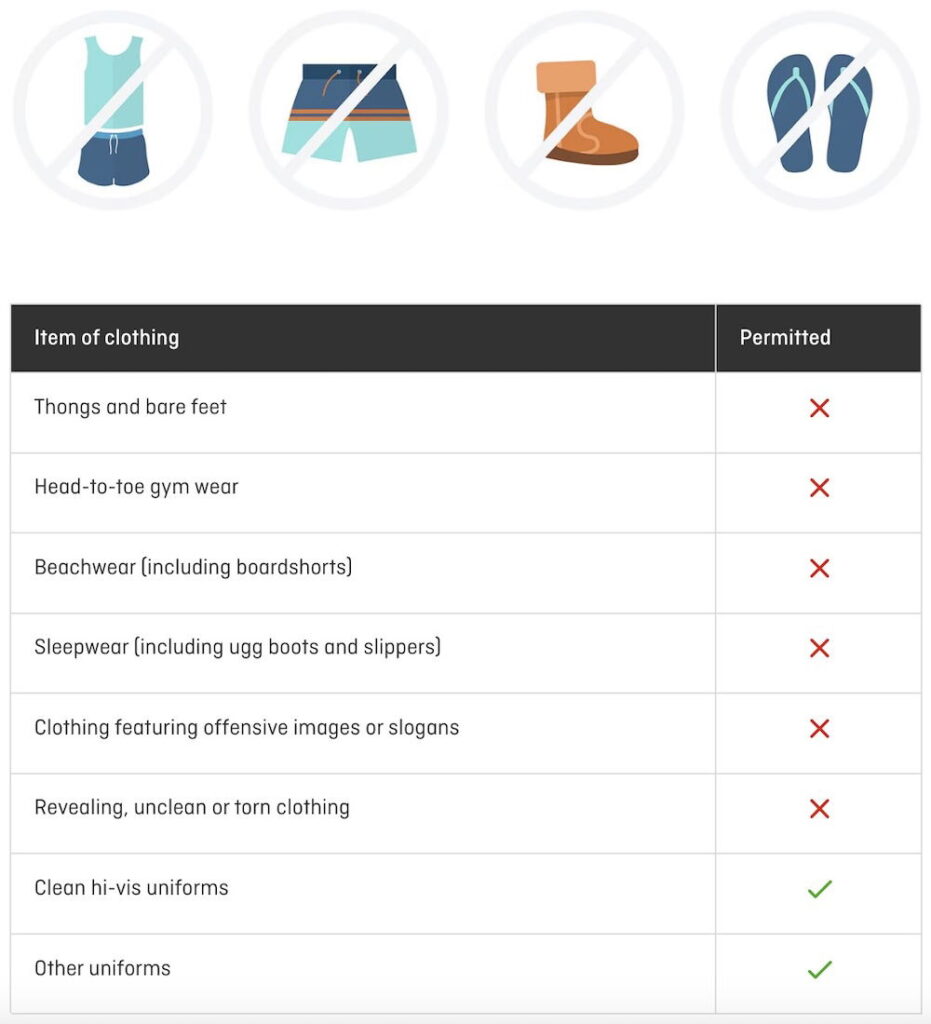 | Item of clothing | Permitted |
|---|---|
| Thongs and bare feet | ✗ |
| Head-to-toe gym wear | ✗ |
| Beachwear (including boardshorts) | ✗ |
| Sleepwear (including ugg boots and slippers) | ✗ |
| Clothing featuring offensive images or slogans | ✗ |
| Revealing, unclean or torn clothing | ✗ |
| Clean hi-vis uniforms | ✓ |
| Other uniforms | ✓ |